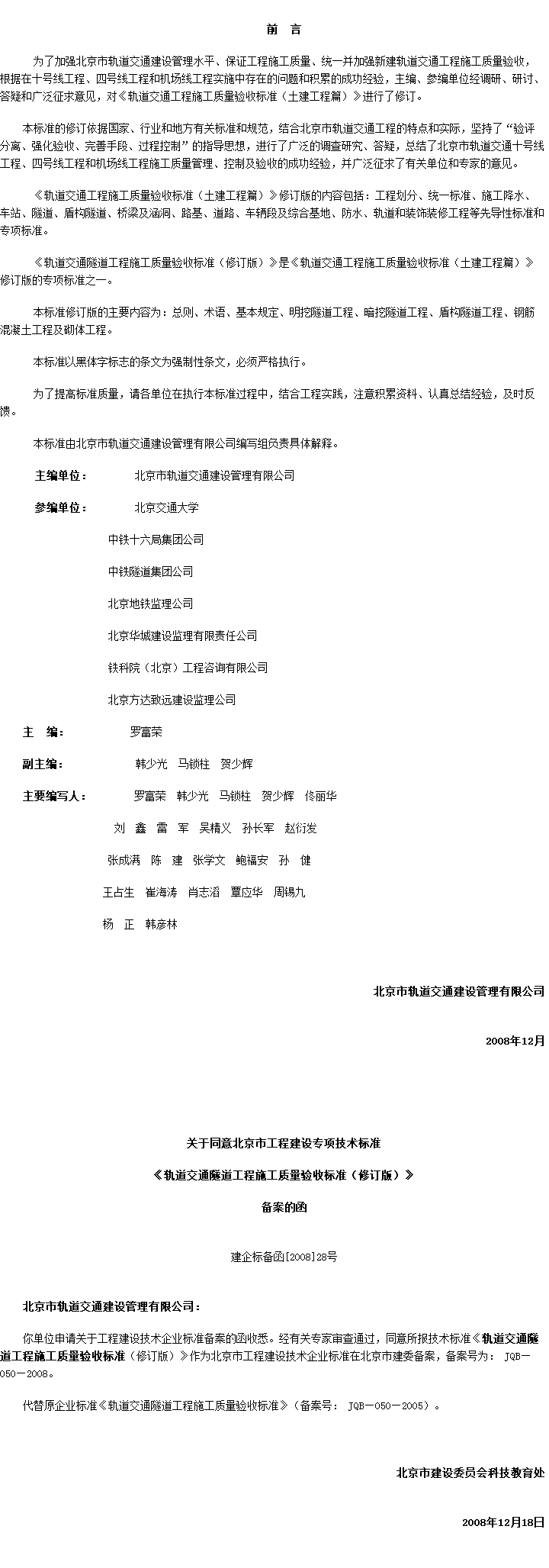 前 言

为了加强北京市轨道交通建设管理水平、保证工程施工质量、统一并加强新建轨道交通工程施工质量验收，根据在十号线工程、四号线工程和机场线工程实施中存在的问题和积累的成功经验，主编、参编单位经调研、研讨、答疑和广泛征求意见，对《轨道交通工程施工质量验收标准（土建工程篇）》进行了修订。

本标准的修订依据国家、行业和地方有关标准和规范，结合北京市轨道交通工程的特点和实际，坚持了“验评分离、强化验收、完善手段、过程控制”的指导思想，进行了广泛的调查研究、答疑，总结了北京市轨道交通十号线工程、四号线工程和机场线工程施工质量管理、控制及验收的成功经验，并广泛征求了有关单位和专家的意见。

《轨道交通工程施工质量验收标准（土建工程篇）》修订版的内容包括：工程划分、统一标准、施工降水、车站、隧道、盾构隧道、桥梁及涵洞、路基、道路、车辆段及综合基地、防水、轨道和装饰装修工程等先导性标准和专项标准。

《轨道交通隧道工程施工质量验收标准（修订版）》是《轨道交通工程施工质量验收标准（土建工程篇）》修订版的专项标准之一。

本标准修订版的主要内容为：总则、术语、基本规定、明挖隧道工程、暗挖隧道工程、盾构隧道工程、钢筋混凝土工程及砌体工程。

本标准以黑体字标志的条文为强制性条文，必须严格执行。

为了提高标准质量，请各单位在执行本标准过程中，结合工程实践，注意积累资料、认真总结经验，及时反馈。

本标准由北京市轨道交通建设管理有限公司编写组负责具体解释。

主编单位： 北京市轨道交通建设管理有限公司

参编单位： 北京交通大学

中铁十六局集团公司

中铁隧道集团公司

北京地铁监理公司

北京华城建设监理有限责任公司

铁科院（北京）工程咨询有限公司

北京方达致远建设监理公司

主 编： 罗富荣

副主编： 韩少光 马锁柱 贺少辉

主要编写人： 罗富荣 韩少光 马锁柱 贺少辉 佟丽华

刘 鑫 雷 军 吴精义 孙长军 赵衍发

张成满 陈 建 张学文 鲍福安 孙 健

王占生 崔海涛 肖志滔 覃应华 周锡九

杨 正 韩彦林

北京市轨道交通建设管理有限公司

2008年12月

关于同意北京市工程建设专项技术标准

《轨道交通隧道工程施工质量验收标准（修订版）》

备案的函

建企标备函[2008]28号

北京市轨道交通建设管理有限公司：

你单位申请关于工程建设技术企业标准备案的函收悉。经有关专家审查通过，同意所报技术标准《轨道交通隧道工程施工质量验收标准（修订版）》作为北京市工程建设技术企业标准在北京市建委备案，备案号为： JQB－050－2008。

代替原企业标准《轨道交通隧道工程施工质量验收标准》（备案号： JQB－050－2005）。

北京市建设委员会科技教育处

2008年12月18日